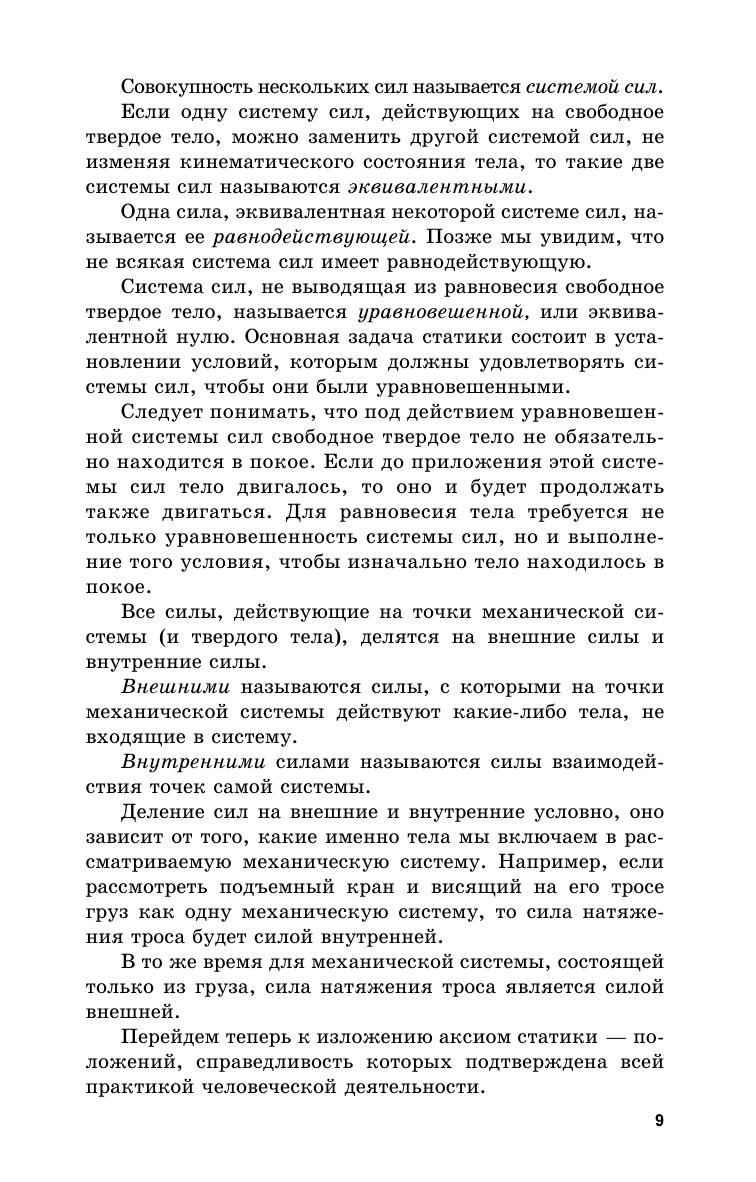 Совокупность нескольких сил называется системой сил.

Если одну систему сил, действующих на свободное твердое тело, можно заменить другой системой сил, не изменяя кинематического состояния тела, то такие две системы сил называются эквивалентными.

Одна сила, эквивалентная некоторой системе сил, называется ее равнодействующей. Позже мы увидим, что не всякая система сил имеет равнодействующую.

Система сил, не выводящая из равновесия свободное твердое тело, называется уравновешенной, или эквивалентной нулю. Основная задача статики состоит в установлении условий, которым должны удовлетворять системы сил, чтобы они были уравновешенными.

Следует понимать, что под действием уравновешенной системы сил свободное твердое тело не обязательно находится в покое. Если до приложения этой системы сил тело двигалось, то оно и будет продолжать также двигаться. Для равновесия тела требуется не только уравновешенность системы сил, но и выполнение того условия, чтобы изначально тело находилось в покое.

Все силы, действующие на точки механической системы (и твердого тела), делятся на внешние силы и внутренние силы.

Внешними называются силы, с которыми на точки механической системы действуют какие-либо тела, не входящие в систему.

Внутренними силами называются силы взаимодействия точек самой системы.

Деление сил на внешние и внутренние условно, оно зависит от того, какие именно тела мы включаем в рассматриваемую механическую систему. Например, если рассмотреть подъемный кран и висящий на его тросе груз как одну механическую систему, то сила натяжения троса будет силой внутренней.

В то же время для механической системы, состоящей только из груза, сила натяжения троса является силой внешней.

Перейдем теперь к изложению аксиом статики — положений, справедливость которых подтверждена всей практикой человеческой деятельности.

9